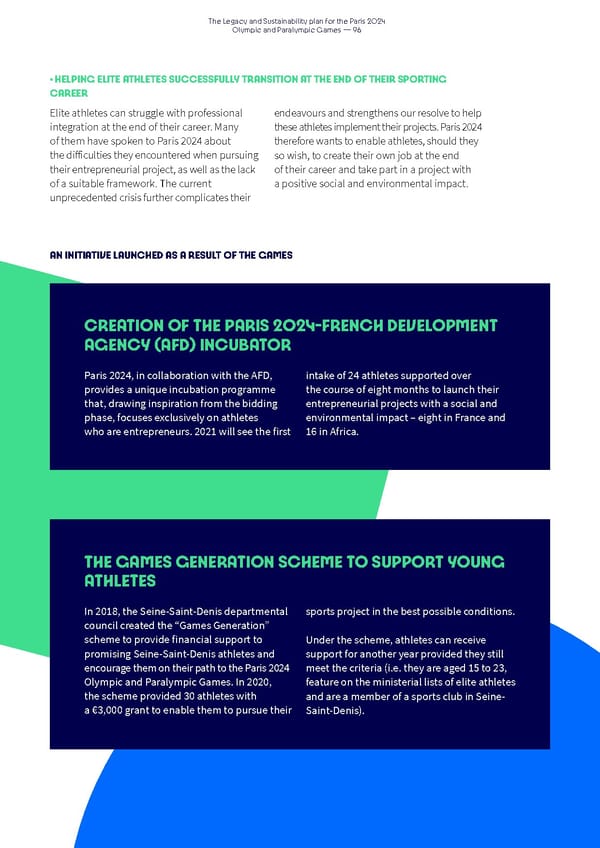 The Legacy and Sustainability plan for the Paris 2024 Olympic and Paralympic Games — 96

• HELPING ELITE ATHLETES SUCCESSFULLY TRANSITION AT THE END OF THEIR SPORTING CAREER

Elite athletes can struggle with professional integration at the end of their career. Many of them have spoken to Paris 2024 about the difficulties they encountered when pursuing their entrepreneurial project, as well as the lack of a suitable framework. The current unprecedented crisis further complicates their endeavours and strengthens our resolve to help these athletes implement their projects. Paris 2024 therefore wants to enable athletes, should they so wish, to create their own job at the end of their career and take part in a project with a positive social and environmental impact.

AN INITIATIVE LAUNCHED AS A RESULT OF THE GAMES

CREATION OF THE PARIS 2024-FRENCH DEVELOPMENT AGENCY (AFD) INCUBATOR

Paris 2024, in collaboration with the AFD, provides a unique incubation programme that, drawing inspiration from the bidding phase, focuses exclusively on athletes who are entrepreneurs. 2021 will see the first intake of 24 athletes supported over the course of eight months to launch their entrepreneurial projects with a social and environmental impact – eight in France and 16 in Africa.

THE GAMES GENERATION SCHEME TO SUPPORT YOUNG ATHLETES

In 2018, the Seine-Saint-Denis departmental council created the "Games Generation" scheme to provide financial support to promising Seine-Saint-Denis athletes and encourage them on their path to the Paris 2024 Olympic and Paralympic Games. In 2020, the scheme provided 30 athletes with a €3,000 grant to enable them to pursue their sports project in the best possible conditions.

Under the scheme, athletes can receive support for another year provided they still meet the criteria (i.e. they are aged 15 to 23, feature on the ministerial lists of elite athletes and are a member of a sports club in Seine-Saint-Denis).